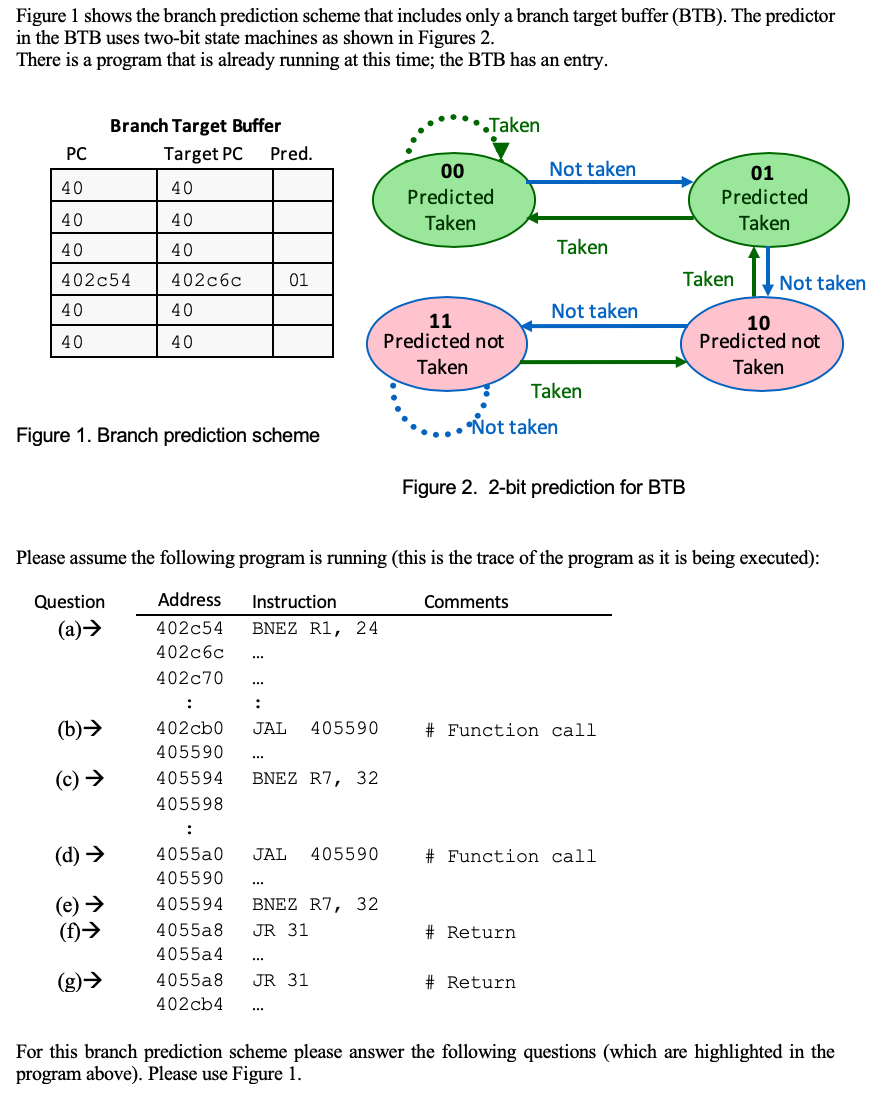 Figure 1 shows the branch prediction scheme that includes only a branch target buffer (BTB). The predictor in the BTB uses two-bit state machines as shown in Figures 2.
There is a program that is already running at this time; the BTB has an entry.

Branch Target Buffer

| PC | Target PC | Pred. |
|---|---|---|
| 40 | 40 | |
| 40 | 40 | |
| 40 | 40 | |
| 402c54 | 402c6c | 01 |
| 40 | 40 | |
| 40 | 40 | |

Figure 1. Branch prediction scheme

Taken
00
Predicted
Taken
Not taken
01
Predicted
Taken
Taken
Taken
Not taken
11
Predicted not
Taken
Not taken
10
Predicted not
Taken
Taken
Not taken

Figure 2. 2-bit prediction for BTB

Please assume the following program is running (this is the trace of the program as it is being executed):

| Question | Address | Instruction | Comments |
|---|---|---|---|
| (a)→ | 402c54 | BNEZ R1, 24 | |
| | 402c6c | … | |
| | 402c70 | … | |
| | : | : | |
| (b)→ | 402cb0 | JAL 405590 | # Function call |
| | 405590 | … | |
| (c) → | 405594 | BNEZ R7, 32 | |
| | 405598 | | |
| | : | | |
| (d) → | 4055a0 | JAL 405590 | # Function call |
| | 405590 | … | |
| (e) → | 405594 | BNEZ R7, 32 | |
| (f)→ | 4055a8 | JR 31 | # Return |
| | 4055a4 | … | |
| (g)→ | 4055a8 | JR 31 | # Return |
| | 402cb4 | … | |

For this branch prediction scheme please answer the following questions (which are highlighted in the program above). Please use Figure 1.